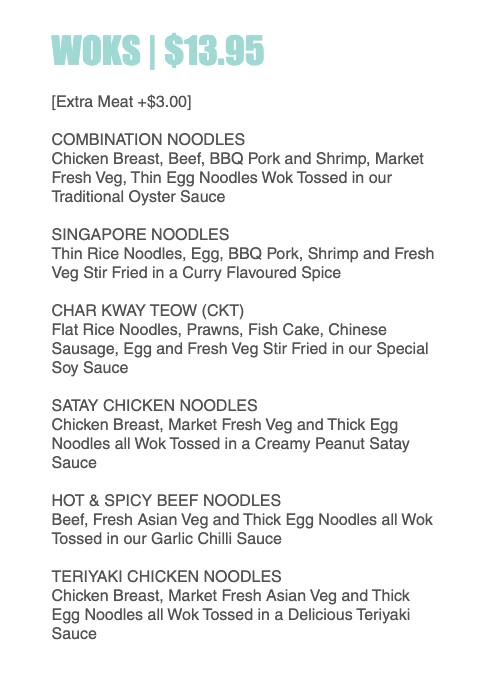 WOKS | $13.95

[Extra Meat +$3.00]

COMBINATION NOODLES
Chicken Breast, Beef, BBQ Pork and Shrimp, Market Fresh Veg, Thin Egg Noodles Wok Tossed in our Traditional Oyster Sauce

SINGAPORE NOODLES
Thin Rice Noodles, Egg, BBQ Pork, Shrimp and Fresh Veg Stir Fried in a Curry Flavoured Spice

CHAR KWAY TEOW (CKT)
Flat Rice Noodles, Prawns, Fish Cake, Chinese Sausage, Egg and Fresh Veg Stir Fried in our Special Soy Sauce

SATAY CHICKEN NOODLES
Chicken Breast, Market Fresh Veg and Thick Egg Noodles all Wok Tossed in a Creamy Peanut Satay Sauce

HOT & SPICY BEEF NOODLES
Beef, Fresh Asian Veg and Thick Egg Noodles all Wok Tossed in our Garlic Chilli Sauce

TERIYAKI CHICKEN NOODLES
Chicken Breast, Market Fresh Asian Veg and Thick Egg Noodles all Wok Tossed in a Delicious Teriyaki Sauce